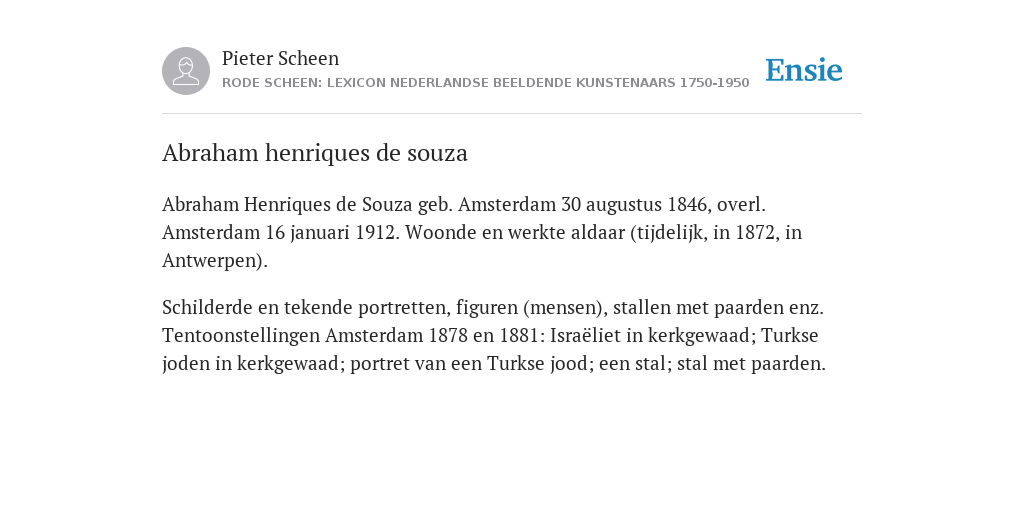 Pieter Scheen
RODE SCHEEN: LEXICON NEDERLANDSE BEELDENDE KUNSTENAARS 1750-1950

Ensie

Abraham henriques de souza

Abraham Henriques de Souza geb. Amsterdam 30 augustus 1846, overl. Amsterdam 16 januari 1912. Woonde en werkte aldaar (tijdelijk, in 1872, in Antwerpen).

Schilderde en tekende portretten, figuren (mensen), stallen met paarden enz. Tentoonstellingen Amsterdam 1878 en 1881: Israëliet in kerkgewaad; Turkse joden in kerkgewaad; portret van een Turkse jood; een stal; stal met paarden.